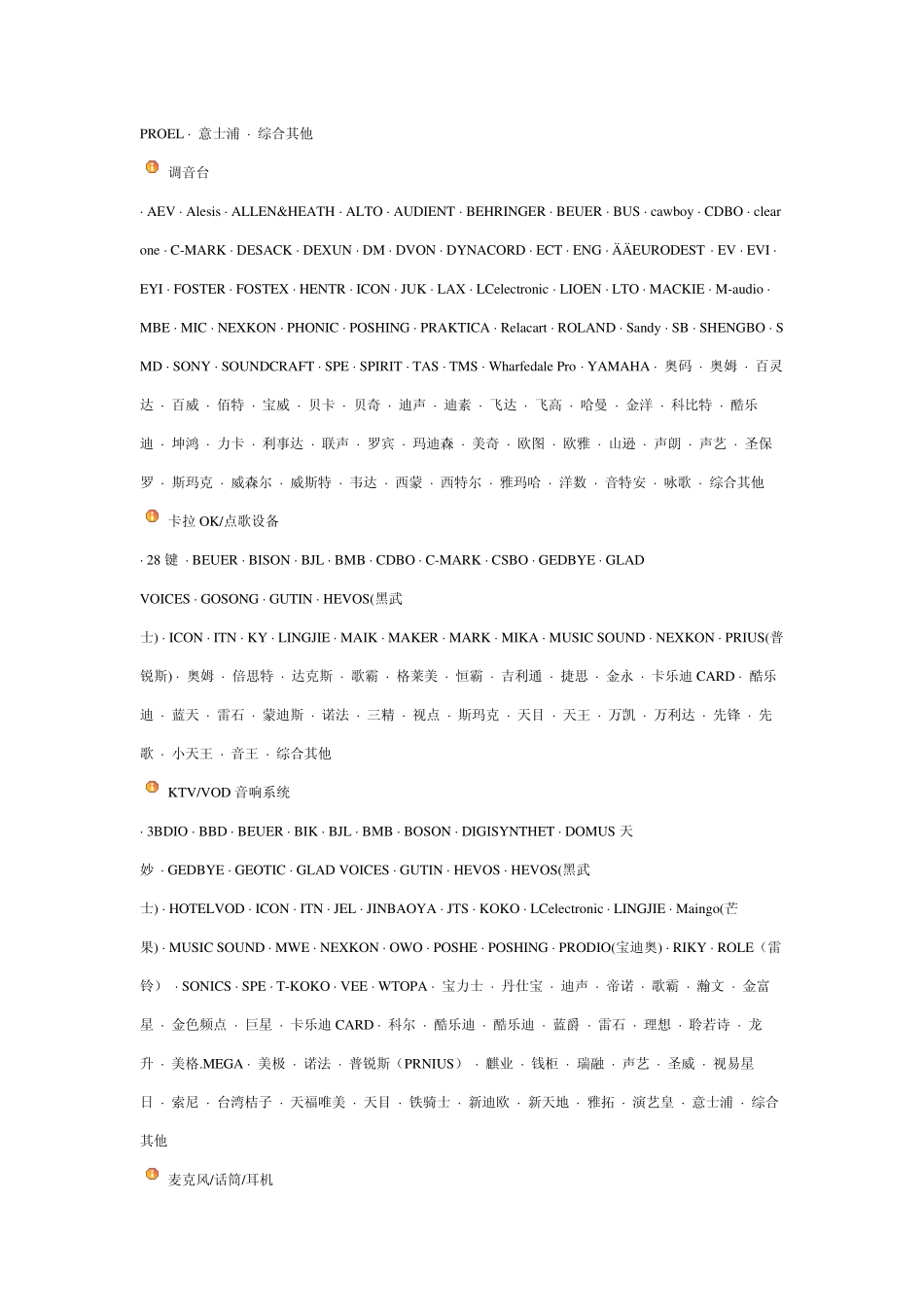 PROEL · 意士浦 · 综合其他

调音台

· AEV · Alesis · ALLEN&HEATH · ALTO · AUDIENT · BEHRINGER · BEUER · BUS · cawboy · CDBO · clear one · C-MARK · DESACK · DEXUN · DM · DVON · DYNACORD · ECT · ENG · ÄÄEURODEST · EV · EVI · EYI · FOSTER · FOSTEX · HENTR · ICON · JUK · LAX · LCelectronic · LIOEN · LTO · MACKIE · M-audio · MBE · MIC · NEXKON · PHONIC · POSHING · PRAKTICA · Relacart · ROLAND · Sandy · SB · SHENGBO · SMD · SONY · SOUNDCRAFT · SPE · SPIRIT · TAS · TMS · Wharfedale Pro · YAMAHA · 奥码 · 奥姆 · 百灵达 · 百威 · 佰特 · 宝威 · 贝卡 · 贝奇 · 迪声 · 迪素 · 飞达 · 飞高 · 哈曼 · 金洋 · 科比特 · 酷乐迪 · 坤鸿 · 力卡 · 利事达 · 联声 · 罗宾 · 玛迪森 · 美奇 · 欧图 · 欧雅 · 山逊 · 声朗 · 声艺 · 圣保罗 · 斯玛克 · 威森尔 · 威斯特 · 韦达 · 西蒙 · 西特尔 · 雅玛哈 · 洋数 · 音特安 · 咏歌 · 综合其他

卡拉 OK/点歌设备

· 28 键 · BEUER · BISON · BJL · BMB · CDBO · C-MARK · CSBO · GEDBYE · GLAD VOICES · GOSONG · GUTIN · HEVOS(黑武士) · ICON · ITN · KY · LINGJIE · MAIK · MAKER · MARK · MIKA · MUSIC SOUND · NEXKON · PRIUS(普锐斯) · 奥姆 · 倍思特 · 达克斯 · 歌霸 · 格莱美 · 恒霸 · 吉利通 · 捷思 · 金永 · 卡乐迪 CARD · 酷乐迪 · 蓝天 · 雷石 · 蒙迪斯 · 诺法 · 三精 · 视点 · 斯玛克 · 天目 · 天王 · 万凯 · 万利达 · 先锋 · 先歌 · 小天王 · 音王 · 综合其他

KTV/VOD 音响系统

· 3BDIO · BBD · BEUER · BIK · BJL · BMB · BOSON · DIGISYNTHET · DOMUS 天妙 · GEDBYE · GEOTIC · GLAD VOICES · GUTIN · HEVOS · HEVOS(黑武士) · HOTELVOD · ICON · ITN · JEL · JINBAOYA · JTS · KOKO · LCelectronic · LINGJIE · Maingo(芒果) · MUSIC SOUND · MWE · NEXKON · OWO · POSHE · POSHING · PRODIO(宝迪奥) · RIKY · ROLE（雷铃） · SONICS · SPE · T-KOKO · VEE · WTOPA · 宝力士 · 丹仕宝 · 迪声 · 帝诺 · 歌霸 · 瀚文 · 金富星 · 金色频点 · 巨星 · 卡乐迪 CARD · 科尔 · 酷乐迪 · 酷乐迪 · 蓝爵 · 雷石 · 理想 · 聆若诗 · 龙升 · 美格.MEGA · 美极 · 诺法 · 普锐斯（PRNIUS） · 麒业 · 钱柜 · 瑞融 · 声艺 · 圣威 · 视易星日 · 索尼 · 台湾桔子 · 天福唯美 · 天目 · 铁骑士 · 新迪欧 · 新天地 · 雅拓 · 演艺皇 · 意士浦 · 综合其他

麦克风/话筒/耳机